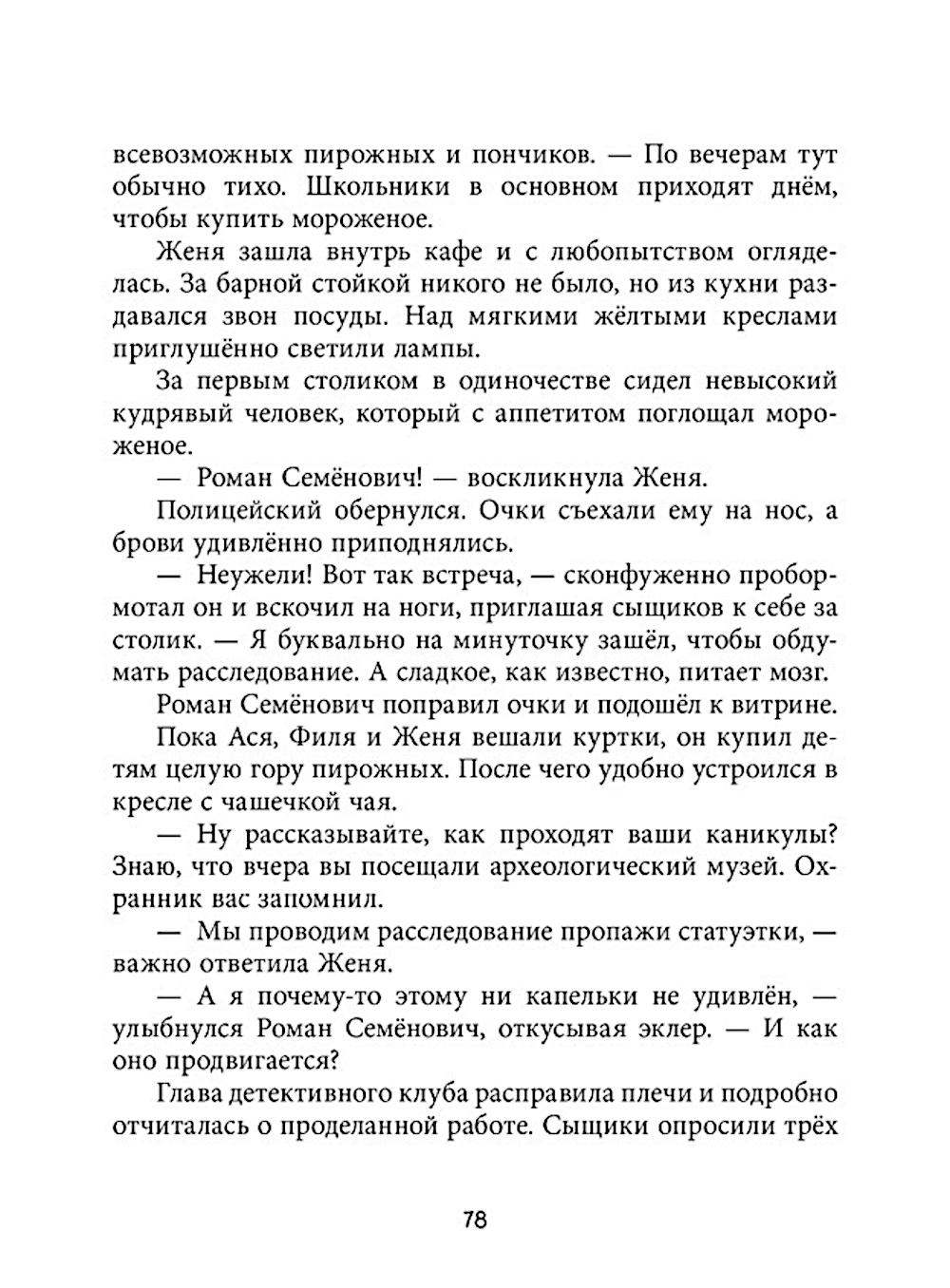 всевозможных пирожных и пончиков. — По вечерам тут обычно тихо. Школьники в основном приходят днём, чтобы купить мороженое.

Женя зашла внутрь кафе и с любопытством огляделась. За барной стойкой никого не было, но из кухни раздавался звон посуды. Над мягкими жёлтыми креслами приглушённо светили лампы.

За первым столиком в одиночестве сидел невысокий кудрявый человек, который с аппетитом поглощал мороженое.

— Роман Семёнович! — воскликнула Женя.

Полицейский обернулся. Очки съехали ему на нос, а брови удивлённо приподнялись.

— Неужели! Вот так встреча, — сконфуженно пробормотал он и вскочил на ноги, приглашая сыщиков к себе за столик. — Я буквально на минуточку зашёл, чтобы обдумать расследование. А сладкое, как известно, питает мозг.

Роман Семёнович поправил очки и подошёл к витрине.

Пока Ася, Филя и Женя вешали куртки, он купил детям целую гору пирожных. После чего удобно устроился в кресле с чашечкой чая.

— Ну рассказывайте, как проходят ваши каникулы? Знаю, что вчера вы посещали археологический музей. Охранник вас запомнил.

— Мы проводим расследование пропажи статуэтки, — важно ответила Женя.

— А я почему-то этому ни капельки не удивлён, — улыбнулся Роман Семёнович, откусывая эклер. — И как оно продвигается?

Глава детективного клуба расправила плечи и подробно отчиталась о проделанной работе. Сыщики опросили трёх

78